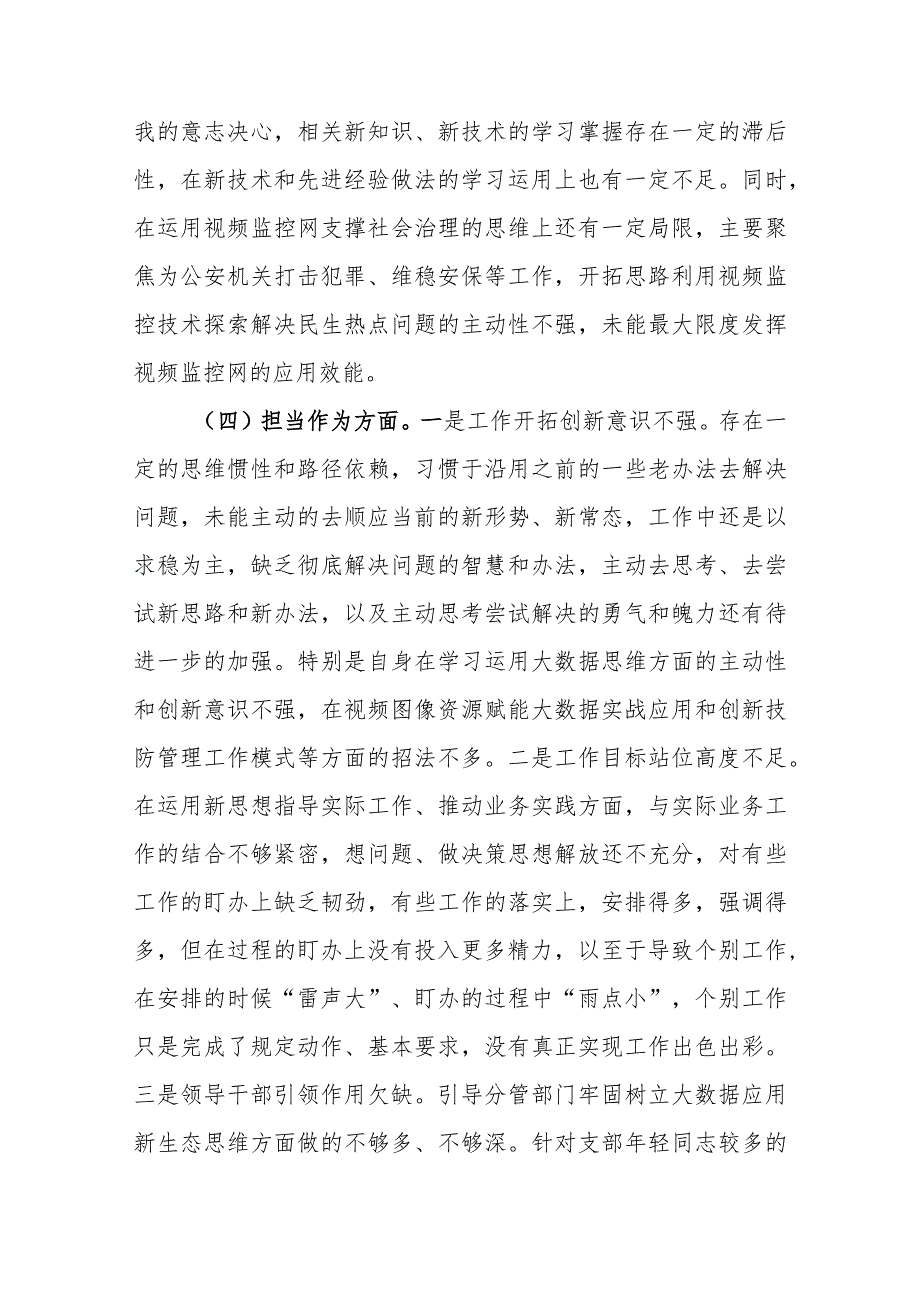 我的意志决心，相关新知识、新技术的学习掌握存在一定的滞后性，在新技术和先进经验做法的学习运用上也有一定不足。同时，在运用视频监控网支撑社会治理的思维上还有一定局限，主要聚焦为公安机关打击犯罪、维稳安保等工作，开拓思路利用视频监控技术探索解决民生热点问题的主动性不强，未能最大限度发挥视频监控网的应用效能。

（四）担当作为方面。一是工作开拓创新意识不强。存在一定的思维惯性和路径依赖，习惯于沿用之前的一些老办法去解决问题，未能主动的去顺应当前的新形势、新常态，工作中还是以求稳为主，缺乏彻底解决问题的智慧和办法，主动去思考、去尝试新思路和新办法，以及主动思考尝试解决的勇气和魄力还有待进一步的加强。特别是自身在学习运用大数据思维方面的主动性和创新意识不强，在视频图像资源赋能大数据实战应用和创新技防管理工作模式等方面的招法不多。二是工作目标站位高度不足。在运用新思想指导实际工作、推动业务实践方面，与实际业务工作的结合不够紧密，想问题、做决策思想解放还不充分，对有些工作的盯办上缺乏韧劲，有些工作的落实上，安排得多，强调得多，但在过程的盯办上没有投入更多精力，以至于导致个别工作，在安排的时候“雷声大”、盯办的过程中“雨点小”，个别工作只是完成了规定动作、基本要求，没有真正实现工作出色出彩。三是领导干部引领作用欠缺。引导分管部门牢固树立大数据应用新生态思维方面做的不够多、不够深。针对支部年轻同志较多的